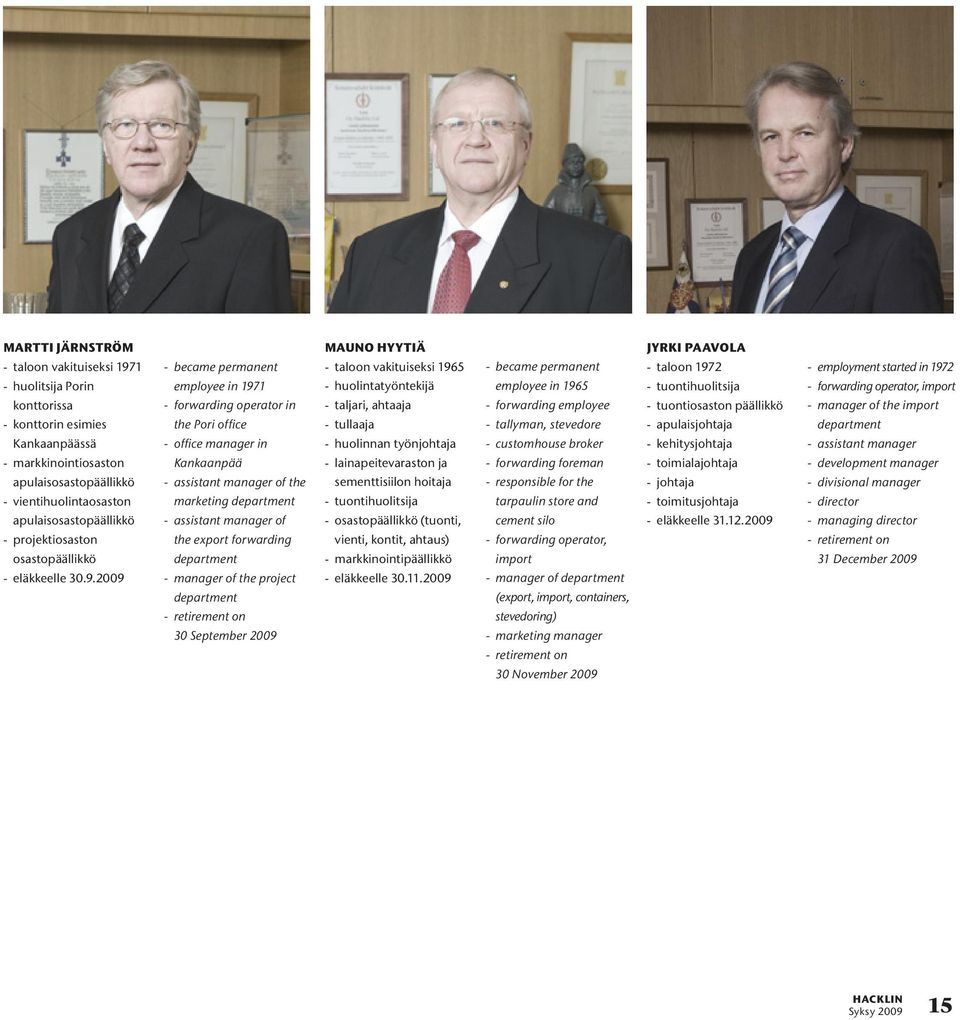 MARTTI JÄRNSTRÖM
- taloon vakituiseksi 1971
- huolitsija Porin konttorissa
- konttorin esimies Kankaanpäässä
- markkinointiosaston apulaisosastopäällikkö
- vientihuolintaosaston apulaisosastopäällikkö
- projektiosaston osastopäällikkö
- eläkkeelle 30.9.2009

- became permanent employee in 1971
- forwarding operator in the Pori office
- office manager in Kankaanpää
- assistant manager of the marketing department
- assistant manager of the export forwarding department
- manager of the project department
- retirement on 30 September 2009

MAUNO HYYTIÄ
- taloon vakituiseksi 1965
- huolintatyöntekijä
- taljari, ahtaaja
- tullaaja
- huolinnan työnjohtaja
- lainapeitevaraston ja sementtisiilon hoitaja
- tuontihuolitsija
- osastopäällikkö (tuonti, vienti, kontit, ahtaus)
- markkinointipäällikkö
- eläkkeelle 30.11.2009

- became permanent employee in 1965
- forwarding employee
- tallyman, stevedore
- customhouse broker
- forwarding foreman
- responsible for the tarpaulin store and cement silo
- forwarding operator, import
- manager of department (export, import, containers, stevedoring)
- marketing manager
- retirement on 30 November 2009

JYRKI PAAVOLA
- taloon 1972
- tuontihuolitsija
- tuontiosaston päällikkö
- apulaisjohtaja
- kehitysjohtaja
- toimialajohtaja
- johtaja
- toimitusjohtaja
- eläkkeelle 31.12.2009

- employment started in 1972
- forwarding operator, import
- manager of the import department
- assistant manager
- development manager
- divisional manager
- director
- managing director
- retirement on 31 December 2009

HACKLIN
Syksy 2009
15